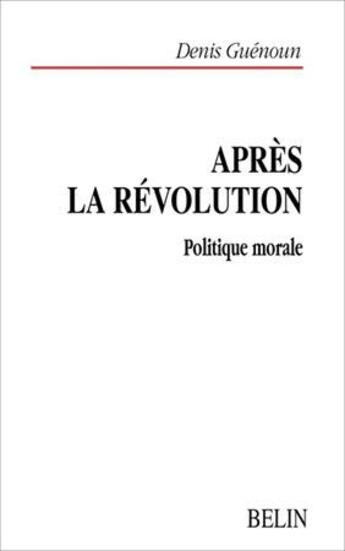 Denis Guénoun

APRÈS
LA RÉVOLUTION

Politique morale

BELIN